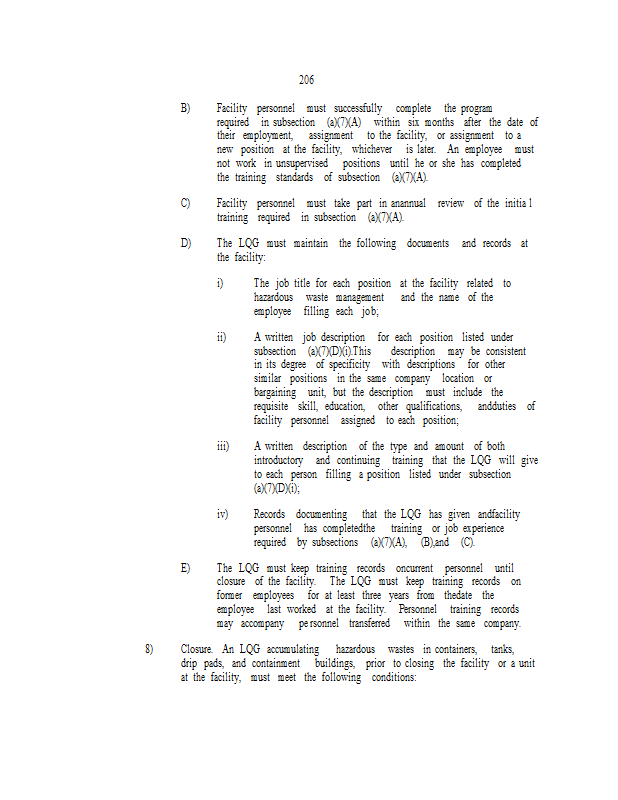 206

B) Facility personnel must successfully complete the program required in subsection (a)(7)(A) within six months after the date of their employment, assignment to the facility, or assignment to a new position at the facility, whichever is later. An employee must not work in unsupervised positions until he or she has completed the training standards of subsection (a)(7)(A).

C) Facility personnel must take part in anannual review of the initia l training required in subsection (a)(7)(A).

D) The LQG must maintain the following documents and records at the facility:

i) The job title for each position at the facility related to hazardous waste management and the name of the employee filling each job;

ii) A written job description for each position listed under subsection (a)(7)(D)(i).This description may be consistent in its degree of specificity with descriptions for other similar positions in the same company location or bargaining unit, but the description must include the requisite skill, education, other qualifications, andduties of facility personnel assigned to each position;

iii) A written description of the type and amount of both introductory and continuing training that the LQG will give to each person filling a position listed under subsection (a)(7)(D)(i);

iv) Records documenting that the LQG has given andfacility personnel has completedthe training or job experience required by subsections (a)(7)(A), (B),and (C).

E) The LQG must keep training records oncurrent personnel until closure of the facility. The LQG must keep training records on former employees for at least three years from thedate the employee last worked at the facility. Personnel training records may accompany pe rsonnel transferred within the same company.

8) Closure. An LQG accumulating hazardous wastes in containers, tanks, drip pads, and containment buildings, prior to closing the facility or a unit at the facility, must meet the following conditions: